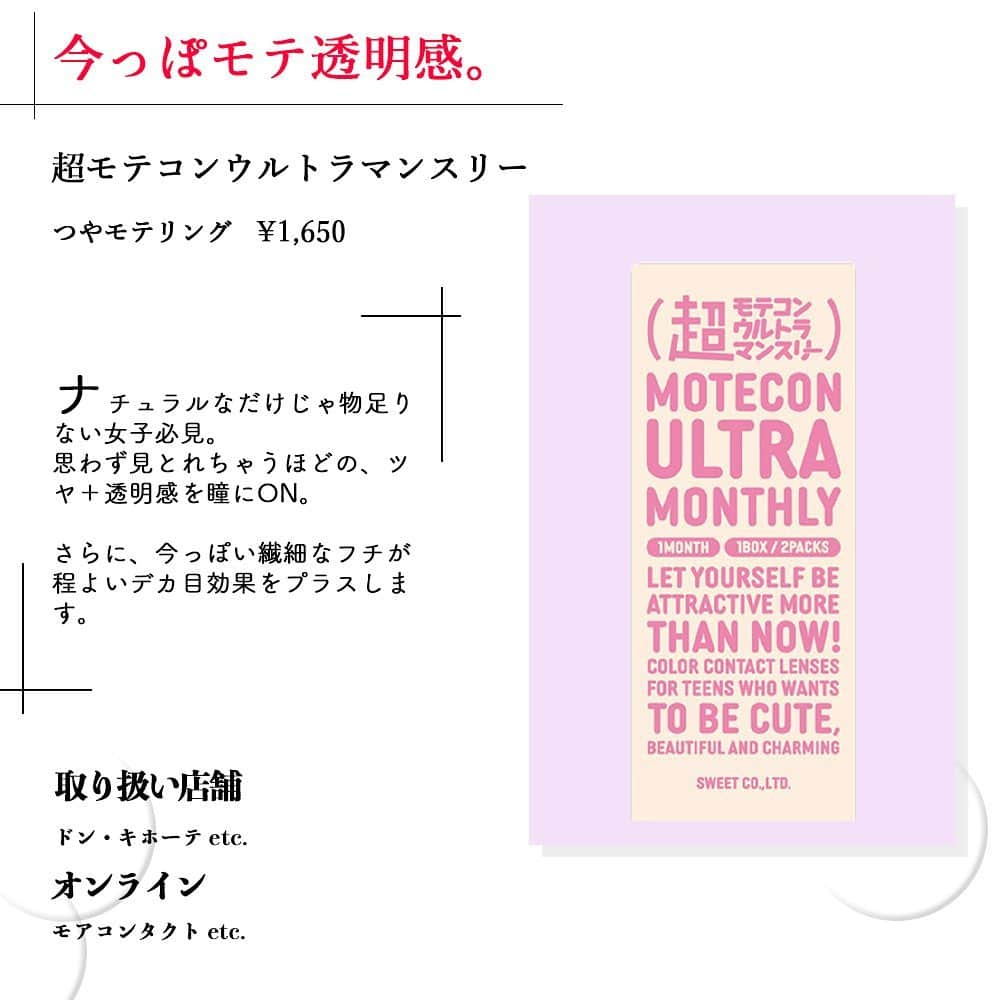 今っぽモテ透明感。

超モテコンウルトラマンスリー

つやモテリング ¥1,650

ナチュラルなだけじゃ物足りない女子必見。
思わず見とれちゃうほどの、ツヤ＋透明感を瞳にON。

さらに、今っぽい繊細なフチが程よいデカ目効果をプラスします。

取り扱い店舗

ドン・キホーテ etc.

オンライン

モアコンタクト etc.

(超 モテコン ウルトラ マンスリー)

MOTECON ULTRA MONTHLY

1MONTH 1BOX / 2PACKS

LET YOURSELF BE ATTRACTIVE MORE THAN NOW!

COLOR CONTACT LENSES FOR TEENS WHO WANTS TO BE CUTE, BEAUTIFUL AND CHARMING

SWEET CO.,LTD.